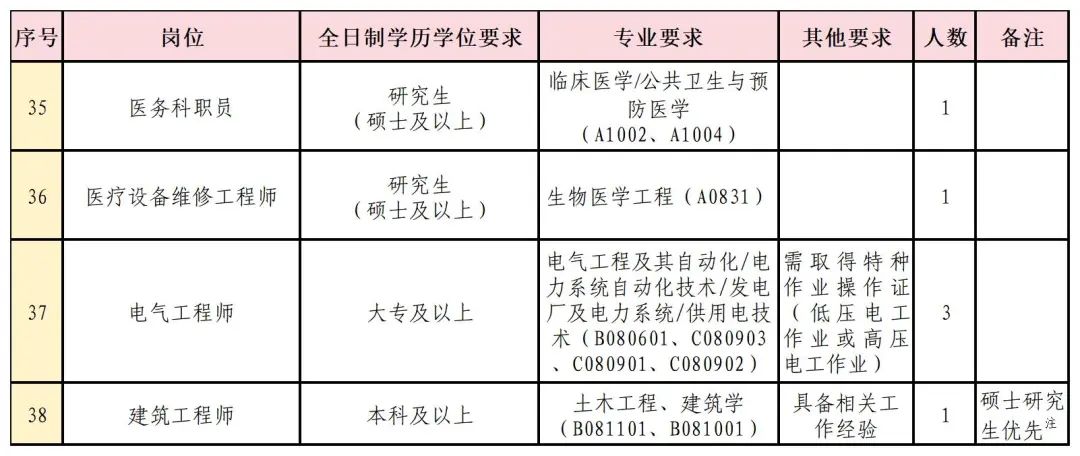 | 序号 | 岗位 | 全日制学历学位要求 | 专业要求 | 其他要求 | 人数 | 备注 |
|---|---|---|---|---|---|---|
| 35 | 医务科职员 | 研究生（硕士及以上） | 临床医学/公共卫生与预防医学（A1002、A1004） | | 1 | |
| 36 | 医疗设备维修工程师 | 研究生（硕士及以上） | 生物医学工程（A0831） | | 1 | |
| 37 | 电气工程师 | 大专及以上 | 电气工程及其自动化/电力系统自动化技术/发电厂及电力系统/供用电技术（B080601、C080903、C080901、C080902） | 需取得特种作业操作证（低压电工作业或高压电工作业） | 3 | |
| 38 | 建筑工程师 | 本科及以上 | 土木工程、建筑学（B081101、B081001） | 具备相关工作经验 | 1 | 硕士研究生优先$^{注}$ |